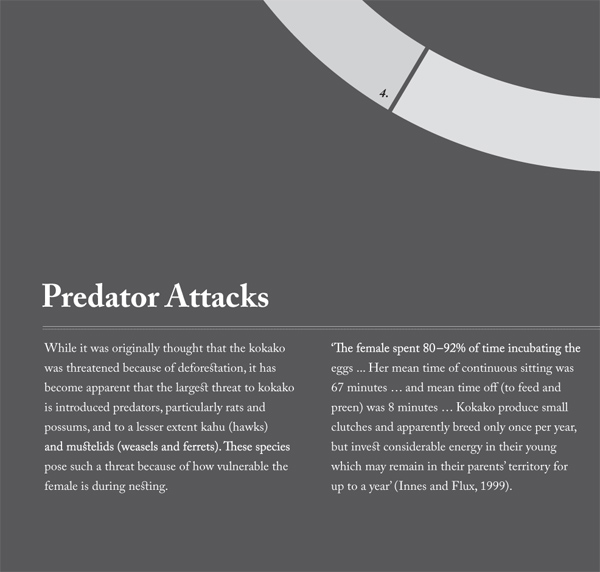 4.

Predator Attacks

While it was originally thought that the kokako was threatened because of deforestation, it has become apparent that the largest threat to kokako is introduced predators, particularly rats and possums, and to a lesser extent kahu (hawks) and mustelids (weasels and ferrets). These species pose such a threat because of how vulnerable the female is during nesting.

'The female spent 80–92% of time incubating the eggs ... Her mean time of continuous sitting was 67 minutes … and mean time off (to feed and preen) was 8 minutes … Kokako produce small clutches and apparently breed only once per year, but invest considerable energy in their young which may remain in their parents' territory for up to a year' (Innes and Flux, 1999).